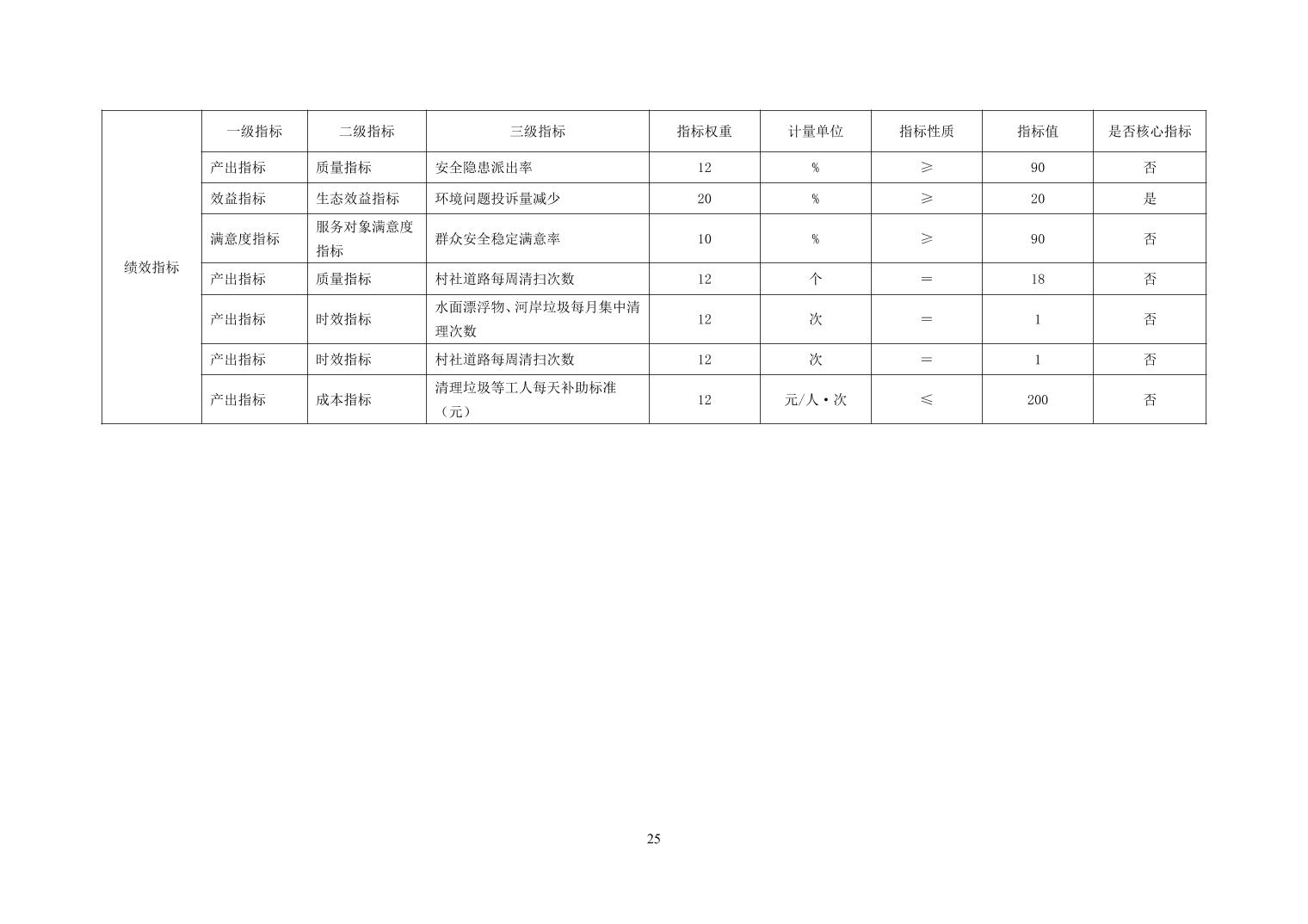 | 绩效指标 | 一级指标 | 二级指标 | 三级指标 | 指标权重 | 计量单位 | 指标性质 | 指标值 | 是否核心指标 |
|---|---|---|---|---|---|---|---|---|
| | 产出指标 | 质量指标 | 安全隐患派出率 | 12 | % | ≥ | 90 | 否 |
| | 效益指标 | 生态效益指标 | 环境问题投诉量减少 | 20 | % | ≥ | 20 | 是 |
| | 满意度指标 | 服务对象满意度指标 | 群众安全稳定满意率 | 10 | % | ≥ | 90 | 否 |
| | 产出指标 | 质量指标 | 村社道路每周清扫次数 | 12 | 个 | ＝ | 18 | 否 |
| | 产出指标 | 时效指标 | 水面漂浮物、河岸垃圾每月集中清理次数 | 12 | 次 | ＝ | 1 | 否 |
| | 产出指标 | 时效指标 | 村社道路每周清扫次数 | 12 | 次 | ＝ | 1 | 否 |
| | 产出指标 | 成本指标 | 清理垃圾等工人每天补助标准（元） | 12 | 元/人·次 | ≤ | 200 | 否 |

25